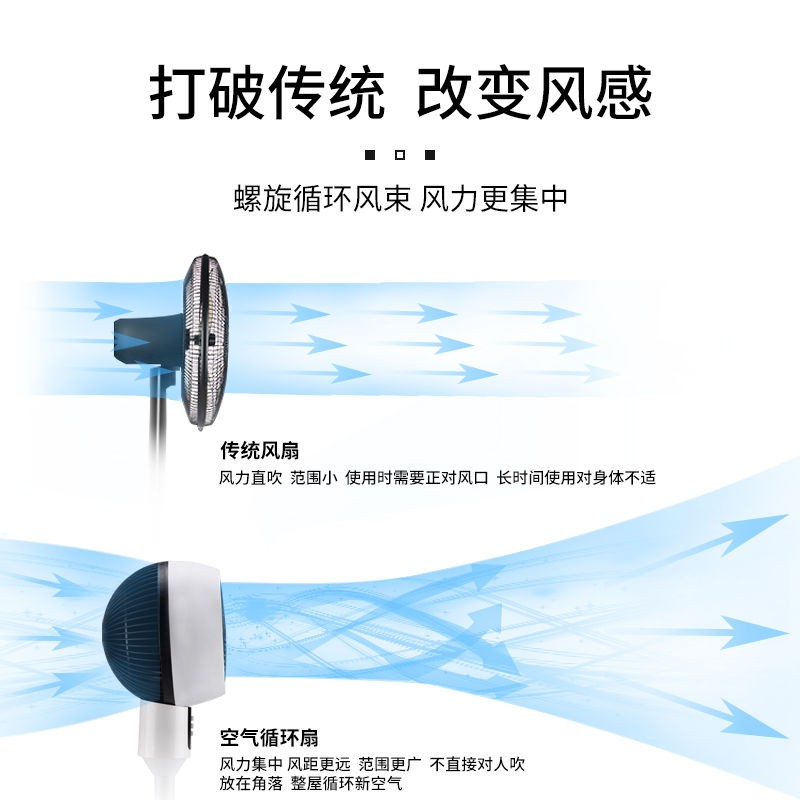 打破传统 改变风感

螺旋循环风束 风力更集中

传统风扇

风力直吹 范围小 使用时需要正对风口 长时间使用对身体不适

空气循环扇

风力集中 风距更远 范围更广 不直接对人吹
放在角落 整屋循环新空气